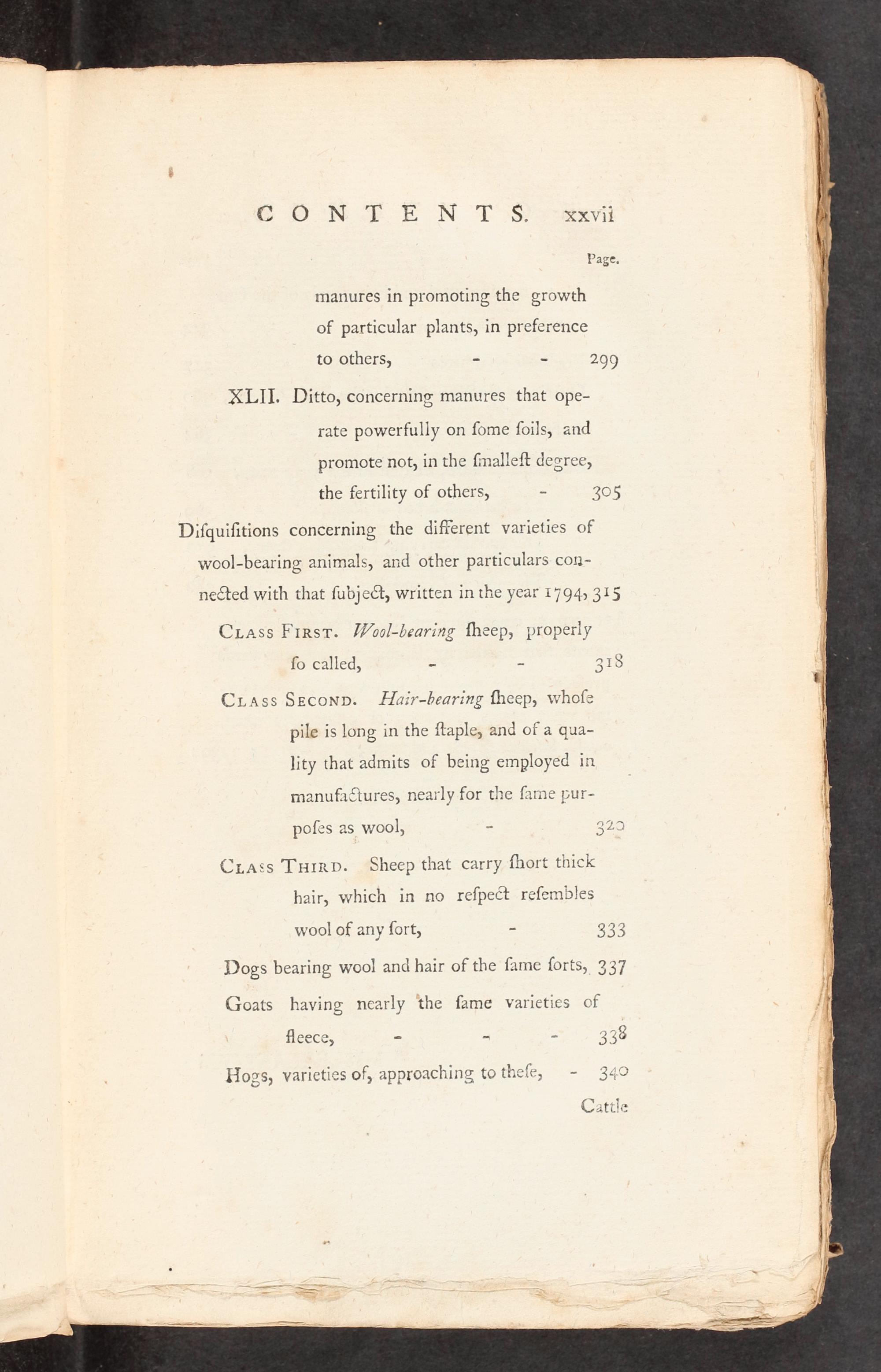 CONTENTS. xxvii

Page.

manures in promoting the growth of particular plants, in preference to others, - - 299

XLII. Ditto, concerning manures that operate powerfully on ſome ſoils, and promote not, in the ſmalleſt degree, the fertility of others, - 305

Diſquiſitions concerning the different varieties of wool-bearing animals, and other particulars connected with that ſubject, written in the year 1794, 315

Class First. Wool-bearing ſheep, properly ſo called, - - 318

Class Second. Hair-bearing ſheep, whoſe pile is long in the ſtaple, and of a quality that admits of being employed in manufactures, nearly for the ſame purpoſes as wool, - 320

Class Third. Sheep that carry ſhort thick hair, which in no reſpect reſembles wool of any ſort, - 333

Dogs bearing wool and hair of the ſame ſorts, 337

Goats having nearly the ſame varieties of fleece, - - - 338

Hogs, varieties of, approaching to theſe, - 340

Cattle